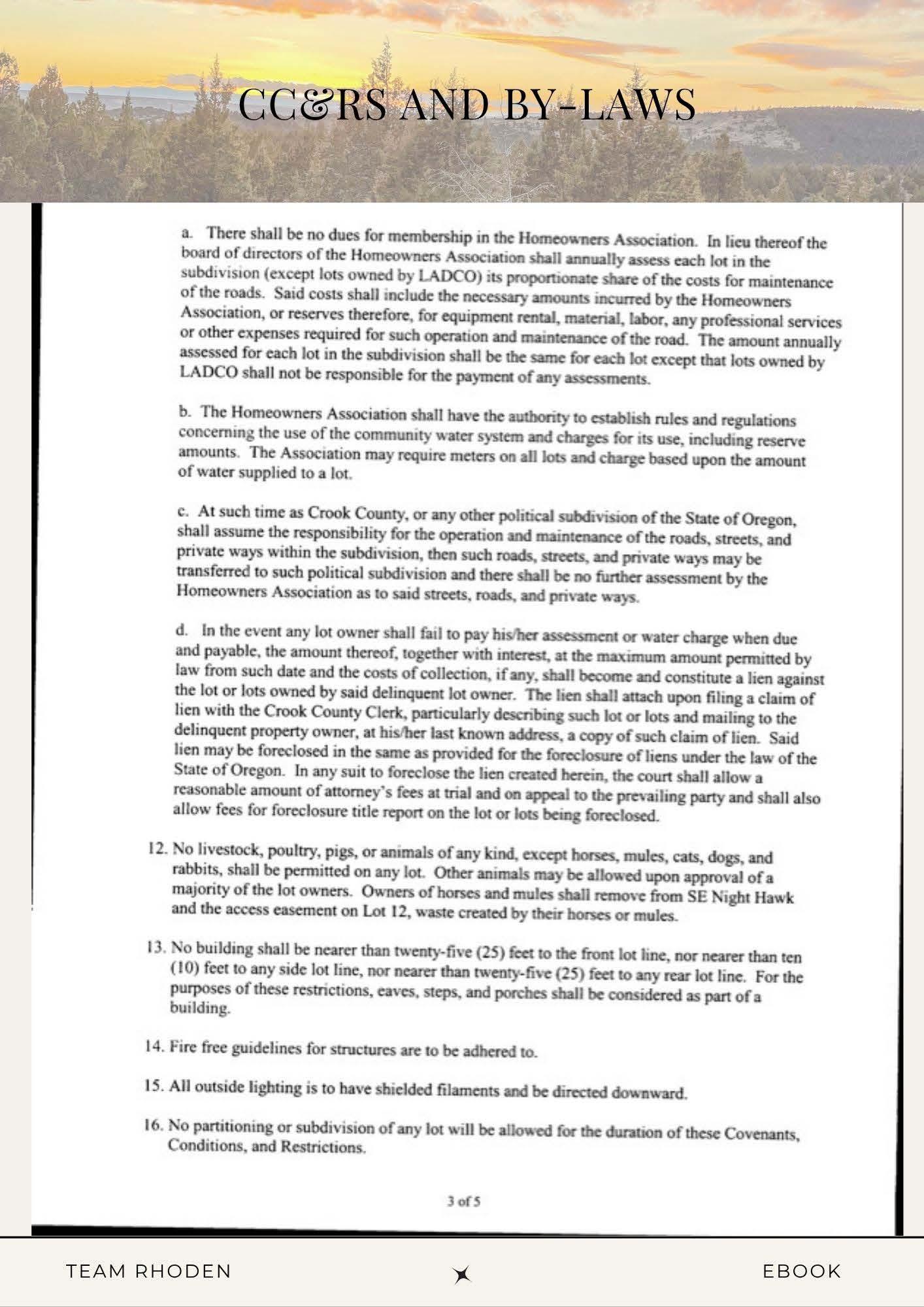 CC&RS AND BY-LAWS

a. There shall be no dues for membership in the Homeowners Association. In lieu thereof the board of directors of the Homeowners Association shall annually assess each lot in the subdivision (except lots owned by LADCO) its proportionate share of the costs for maintenance of the roads. Said costs shall include the necessary amounts incurred by the Homeowners Association, or reserves therefore, for equipment rental, material, labor, any professional services or other expenses required for such operation and maintenance of the road. The amount annually assessed for each lot in the subdivision shall be the same for each lot except that lots owned by LADCO shall not be responsible for the payment of any assessments.

b. The Homeowners Association shall have the authority to establish rules and regulations concerning the use of the community water system and charges for its use, including reserve amounts. The Association may require meters on all lots and charge based upon the amount of water supplied to a lot.

c. At such time as Crook County, or any other political subdivision of the State of Oregon, shall assume the responsibility for the operation and maintenance of the roads, streets, and private ways within the subdivision, then such roads, streets, and private ways may be transferred to such political subdivision and there shall be no further assessment by the Homeowners Association as to said streets, roads, and private ways.

d. In the event any lot owner shall fail to pay his/her assessment or water charge when due and payable, the amount thereof, together with interest, at the maximum amount permitted by law from such date and the costs of collection, if any, shall become and constitute a lien against the lot or lots owned by said delinquent lot owner. The lien shall attach upon filing a claim of lien with the Crook County Clerk, particularly describing such lot or lots and mailing to the delinquent property owner, at his/her last known address, a copy of such claim of lien. Said lien may be foreclosed in the same as provided for the foreclosure of liens under the law of the State of Oregon. In any suit to foreclose the lien created herein, the court shall allow a reasonable amount of attorney's fees at trial and on appeal to the prevailing party and shall also allow fees for foreclosure title report on the lot or lots being foreclosed.

12. No livestock, poultry, pigs, or animals of any kind, except horses, mules, cats, dogs, and rabbits, shall be permitted on any lot. Other animals may be allowed upon approval of a majority of the lot owners. Owners of horses and mules shall remove from SE Night Hawk and the access easement on Lot 12, waste created by their horses or mules.

13. No building shall be nearer than twenty-five (25) feet to the front lot line, nor nearer than ten (10) feet to any side lot line, nor nearer than twenty-five (25) feet to any rear lot line. For the purposes of these restrictions, eaves, steps, and porches shall be considered as part of a building.

14. Fire free guidelines for structures are to be adhered to.

15. All outside lighting is to have shielded filaments and be directed downward.

16. No partitioning or subdivision of any lot will be allowed for the duration of these Covenants, Conditions, and Restrictions.

3 of 5

TEAM RHODEN

EBOOK